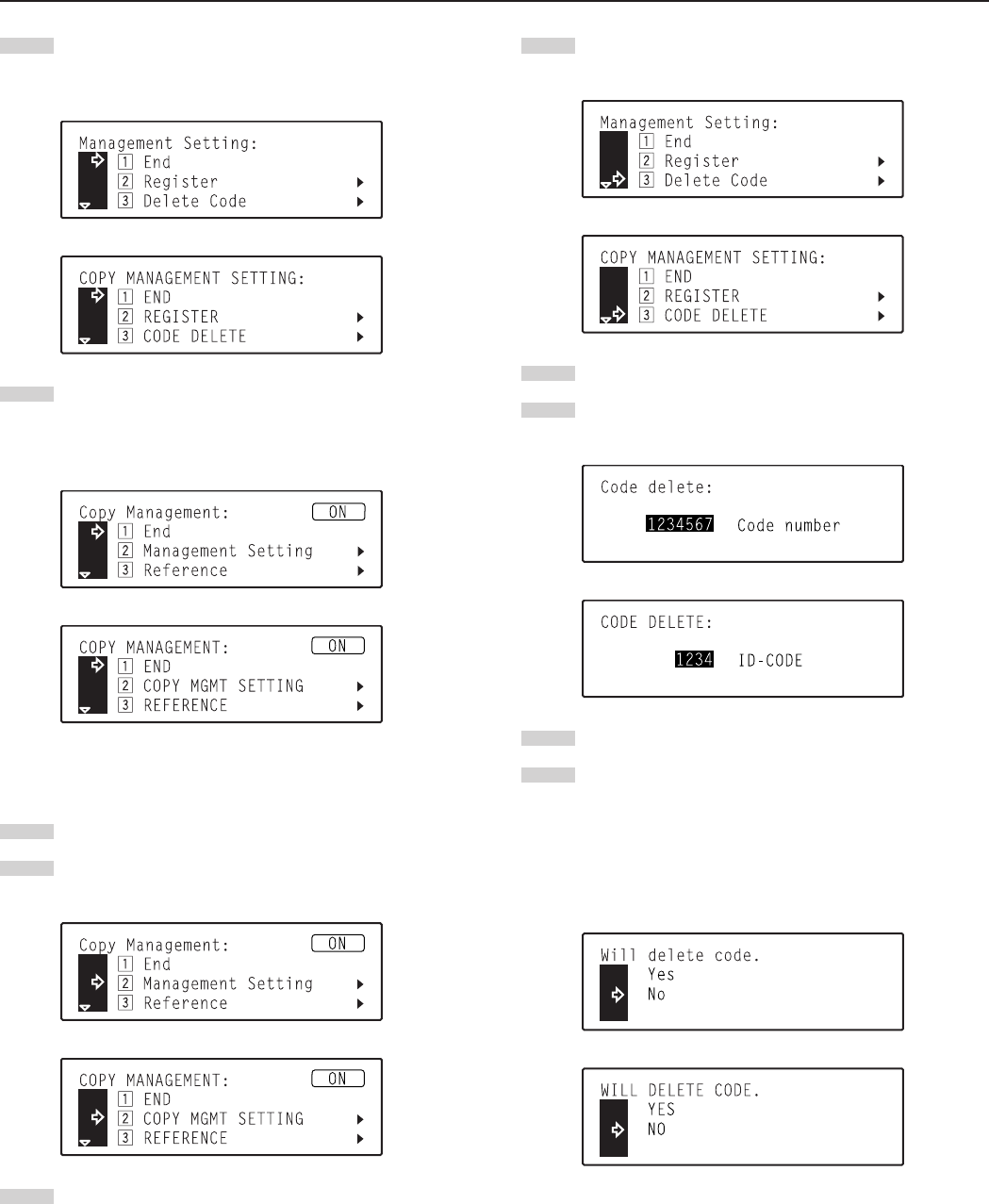 Management Setting:
1 End
2 Register
3 Delete Code

COPY MANAGEMENT SETTING:
1 END
2 REGISTER
3 CODE DELETE

Copy Management: ON
1 End
2 Management Setting
3 Reference

COPY MANAGEMENT: ON
1 END
2 COPY MGMT SETTING
3 REFERENCE

Copy Management: ON
1 End
2 Management Setting
3 Reference

COPY MANAGEMENT: ON
1 END
2 COPY MGMT SETTING
3 REFERENCE

Management Setting:
1 End
2 Register
3 Delete Code

COPY MANAGEMENT SETTING:
1 END
2 REGISTER
3 CODE DELETE

Code delete:
1234567 Code number

CODE DELETE:
1234 ID-CODE

Will delete code.
Yes
No

WILL DELETE CODE.
YES
NO